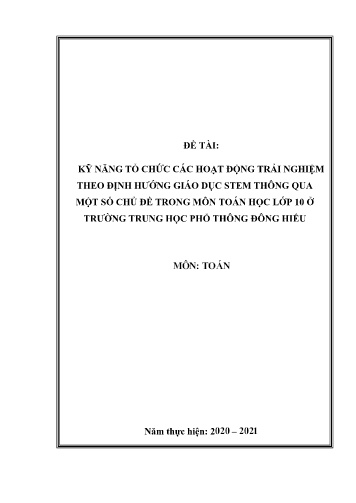 ĐỀ TÀI:

KỸ NĂNG TỔ CHỨC CÁC HOẠT ĐỘNG TRẢI NGHIỆM THEO ĐỊNH HƯỚNG GIÁO DỤC STEM THÔNG QUA MỘT SỐ CHỦ ĐỀ TRONG MÔN TOÁN HỌC LỚP 10 Ở TRƯỜNG TRUNG HỌC PHỔ THÔNG ĐÔNG HIẾU

MÔN: TOÁN

Năm thực hiện: 2020 – 2021